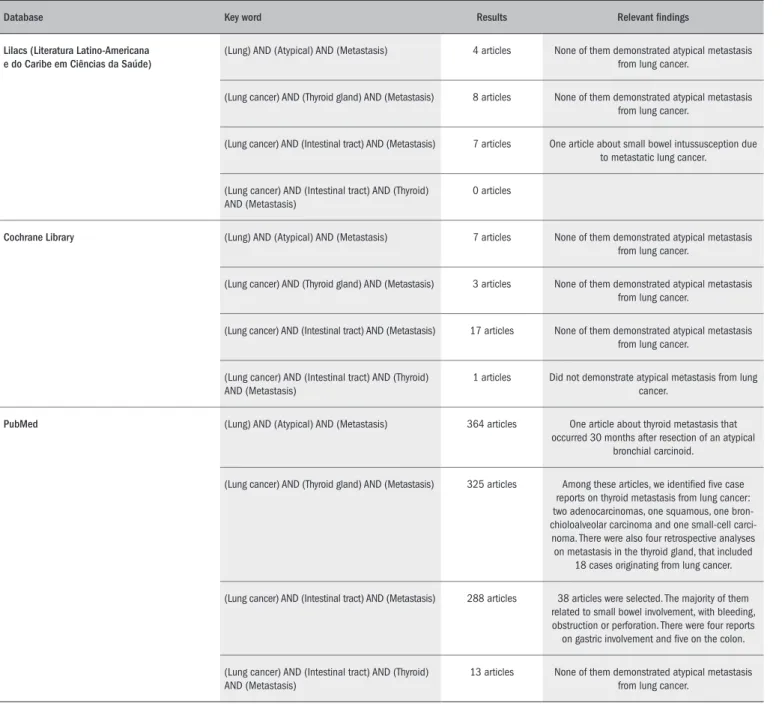 | Database | Key word | Results | Relevant findings |
|---|---|---|---|
| Lilacs (Literatura Latino-Americana e do Caribe em Ciências da Saúde) | (Lung) AND (Atypical) AND (Metastasis) | 4 articles | None of them demonstrated atypical metastasis from lung cancer. |
| | (Lung cancer) AND (Thyroid gland) AND (Metastasis) | 8 articles | None of them demonstrated atypical metastasis from lung cancer. |
| | (Lung cancer) AND (Intestinal tract) AND (Metastasis) | 7 articles | One article about small bowel intussusception due to metastatic lung cancer. |
| | (Lung cancer) AND (Intestinal tract) AND (Thyroid) AND (Metastasis) | 0 articles | |
| Cochrane Library | (Lung) AND (Atypical) AND (Metastasis) | 7 articles | None of them demonstrated atypical metastasis from lung cancer. |
| | (Lung cancer) AND (Thyroid gland) AND (Metastasis) | 3 articles | None of them demonstrated atypical metastasis from lung cancer. |
| | (Lung cancer) AND (Intestinal tract) AND (Metastasis) | 17 articles | None of them demonstrated atypical metastasis from lung cancer. |
| | (Lung cancer) AND (Intestinal tract) AND (Thyroid) AND (Metastasis) | 1 articles | Did not demonstrate atypical metastasis from lung cancer. |
| PubMed | (Lung) AND (Atypical) AND (Metastasis) | 364 articles | One article about thyroid metastasis that occurred 30 months after resection of an atypical bronchial carcinoid. |
| | (Lung cancer) AND (Thyroid gland) AND (Metastasis) | 325 articles | Among these articles, we identified five case reports on thyroid metastasis from lung cancer: two adenocarcinomas, one squamous, one bronchioloalveolar carcinoma and one small-cell carcinoma. There were also four retrospective analyses on metastasis in the thyroid gland, that included 18 cases originating from lung cancer. |
| | (Lung cancer) AND (Intestinal tract) AND (Metastasis) | 288 articles | 38 articles were selected. The majority of them related to small bowel involvement, with bleeding, obstruction or perforation. There were four reports on gastric involvement and five on the colon. |
| | (Lung cancer) AND (Intestinal tract) AND (Thyroid) AND (Metastasis) | 13 articles | None of them demonstrated atypical metastasis from lung cancer. |